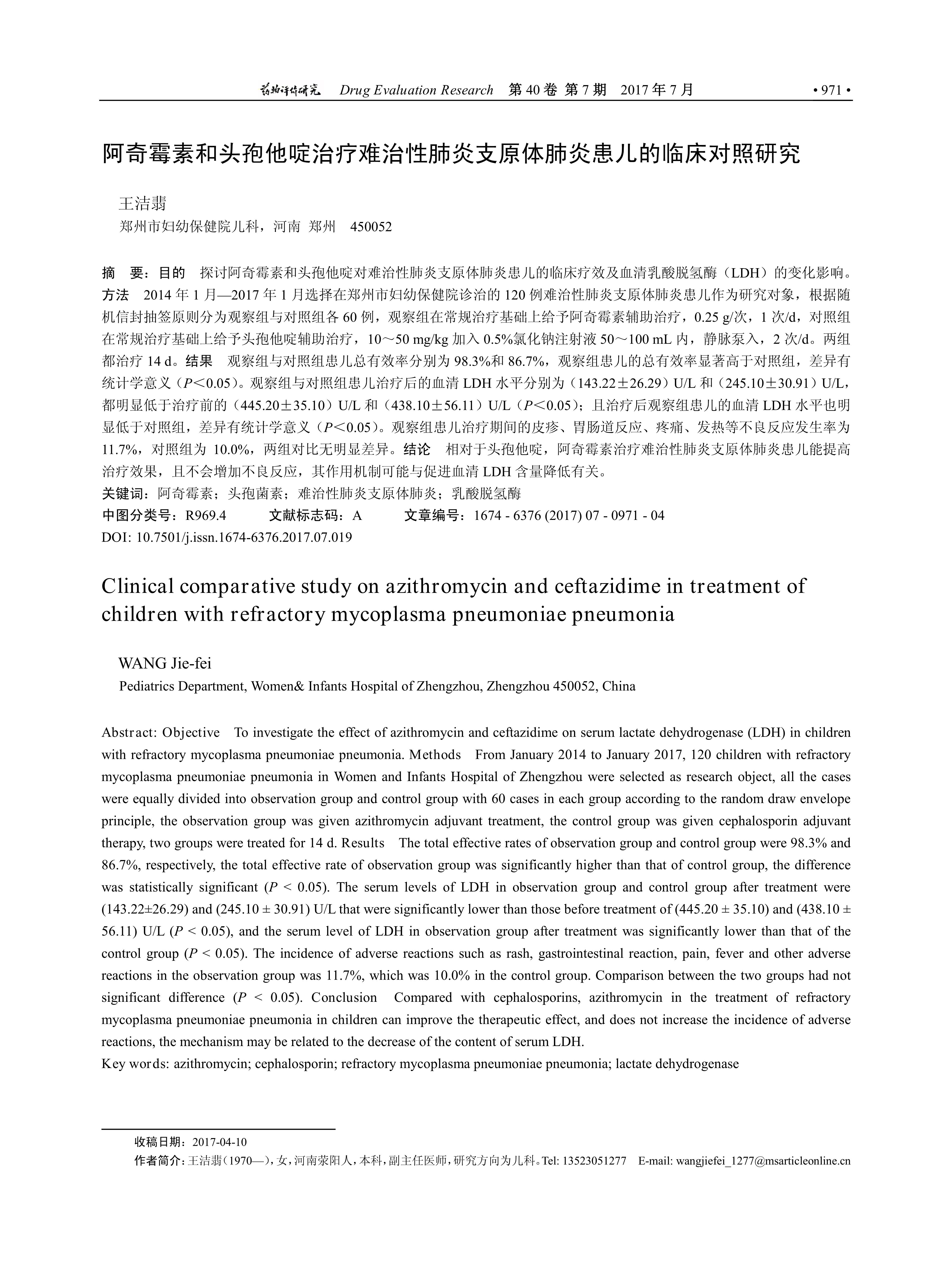 药物评价研究 Drug Evaluation Research 第 40 卷 第 7 期 2017 年 7 月 • 971 •

阿奇霉素和头孢他啶治疗难治性肺炎支原体肺炎患儿的临床对照研究

王洁翡
郑州市妇幼保健院儿科，河南 郑州 450052

摘 要：目的 探讨阿奇霉素和头孢他啶对难治性肺炎支原体肺炎患儿的临床疗效及血清乳酸脱氢酶（LDH）的变化影响。方法 2014 年 1 月—2017 年 1 月选择在郑州市妇幼保健院诊治的 120 例难治性肺炎支原体肺炎患儿作为研究对象，根据随机信封抽签原则分为观察组与对照组各 60 例，观察组在常规治疗基础上给予阿奇霉素辅助治疗，0.25 g/次，1 次/d，对照组在常规治疗基础上给予头孢他啶辅助治疗，10～50 mg/kg 加入 0.5%氯化钠注射液 50～100 mL 内，静脉泵入，2 次/d。两组都治疗 14 d。结果 观察组与对照组患儿总有效率分别为 98.3%和 86.7%，观察组患儿的总有效率显著高于对照组，差异有统计学意义（$P$＜0.05）。观察组与对照组患儿治疗后的血清 LDH 水平分别为（143.22±26.29）U/L 和（245.10±30.91）U/L，都明显低于治疗前的（445.20±35.10）U/L 和（438.10±56.11）U/L（$P$＜0.05）；且治疗后观察组患儿的血清 LDH 水平也明显低于对照组，差异有统计学意义（$P$＜0.05）。观察组患儿治疗期间的皮疹、胃肠道反应、疼痛、发热等不良反应发生率为 11.7%，对照组为 10.0%，两组对比无明显差异。结论 相对于头孢他啶，阿奇霉素治疗难治性肺炎支原体肺炎患儿能提高治疗效果，且不会增加不良反应，其作用机制可能与促进血清 LDH 含量降低有关。
关键词：阿奇霉素；头孢菌素；难治性肺炎支原体肺炎；乳酸脱氢酶
中图分类号：R969.4 文献标志码：A 文章编号：1674 - 6376 (2017) 07 - 0971 - 04
DOI: 10.7501/j.issn.1674-6376.2017.07.019

Clinical comparative study on azithromycin and ceftazidime in treatment of children with refractory mycoplasma pneumoniae pneumonia

WANG Jie-fei
Pediatrics Department, Women& Infants Hospital of Zhengzhou, Zhengzhou 450052, China

Abstract: Objective To investigate the effect of azithromycin and ceftazidime on serum lactate dehydrogenase (LDH) in children with refractory mycoplasma pneumoniae pneumonia. Methods From January 2014 to January 2017, 120 children with refractory mycoplasma pneumoniae pneumonia in Women and Infants Hospital of Zhengzhou were selected as research object, all the cases were equally divided into observation group and control group with 60 cases in each group according to the random draw envelope principle, the observation group was given azithromycin adjuvant treatment, the control group was given cephalosporin adjuvant therapy, two groups were treated for 14 d. Results The total effective rates of observation group and control group were 98.3% and 86.7%, respectively, the total effective rate of observation group was significantly higher than that of control group, the difference was statistically significant ($P$ < 0.05). The serum levels of LDH in observation group and control group after treatment were (143.22±26.29) and (245.10 ± 30.91) U/L that were significantly lower than those before treatment of (445.20 ± 35.10) and (438.10 ± 56.11) U/L ($P$ < 0.05), and the serum level of LDH in observation group after treatment was significantly lower than that of the control group ($P$ < 0.05). The incidence of adverse reactions such as rash, gastrointestinal reaction, pain, fever and other adverse reactions in the observation group was 11.7%, which was 10.0% in the control group. Comparison between the two groups had not significant difference ($P$ < 0.05). Conclusion Compared with cephalosporins, azithromycin in the treatment of refractory mycoplasma pneumoniae pneumonia in children can improve the therapeutic effect, and does not increase the incidence of adverse reactions, the mechanism may be related to the decrease of the content of serum LDH.
Key words: azithromycin; cephalosporin; refractory mycoplasma pneumoniae pneumonia; lactate dehydrogenase

收稿日期：2017-04-10
作者简介：王洁翡（1970—），女，河南荥阳人，本科，副主任医师，研究方向为儿科。Tel: 13523051277 E-mail: wangjiefei_1277@msarticleonline.cn